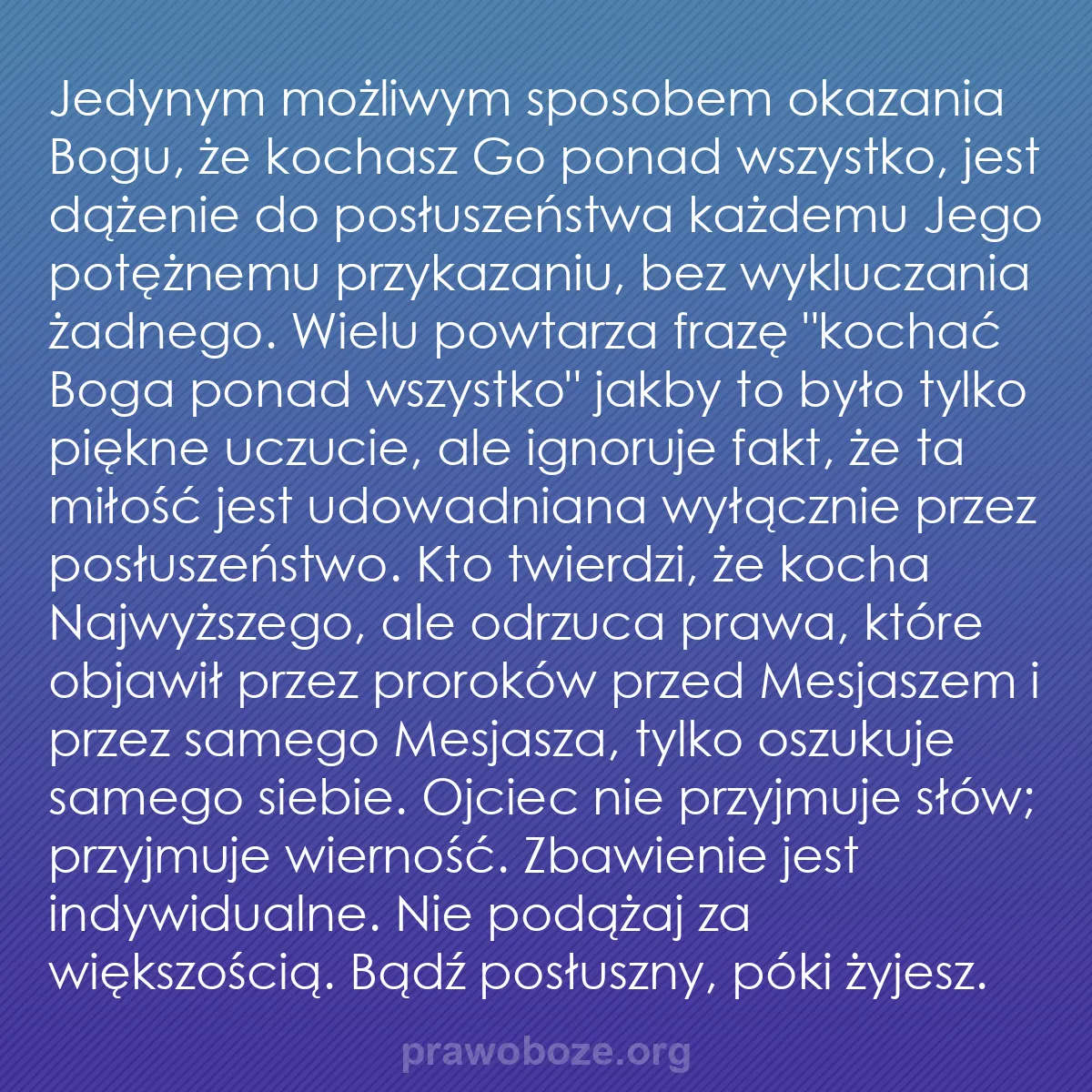 Jedynym możliwym sposobem okazania Bogu, że kochasz Go ponad wszystko, jest dążenie do posłuszeństwa każdemu Jego potężnemu przykazaniu, bez wykluczania żadnego. Wielu powtarza frazę "kochać Boga ponad wszystko" jakby to było tylko piękne uczucie, ale ignoruje fakt, że ta miłość jest udowadniana wyłącznie przez posłuszeństwo. Kto twierdzi, że kocha Najwyższego, ale odrzuca prawa, które objawił przez proroków przed Mesjaszem i przez samego Mesjasza, tylko oszukuje samego siebie. Ojciec nie przyjmuje słów; przyjmuje wierność. Zbawienie jest indywidualne. Nie podążaj za większością. Bądź posłuszny, póki żyjesz.

prawoboze.org